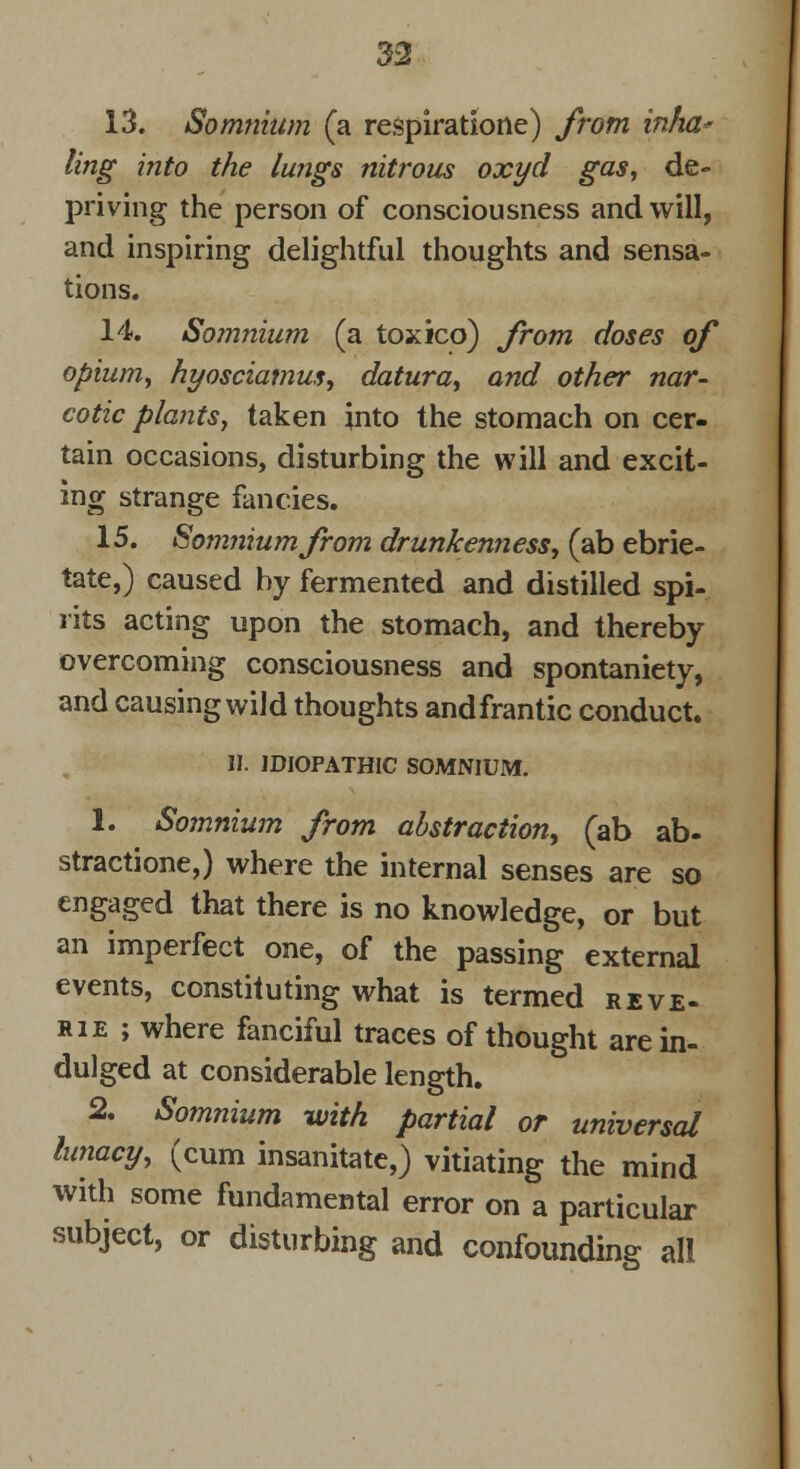 32

13. Somnium (a respiratione) from inhaling into the lungs nitrous oxyd gas, depriving the person of consciousness and will, and inspiring delightful thoughts and sensations.

14. Somnium (a toxico) from doses of opium, hyosciamus, datura, and other narcotic plants, taken into the stomach on certain occasions, disturbing the will and exciting strange fancies.

15. Somnium from drunkenness, (ab ebrietate,) caused by fermented and distilled spirits acting upon the stomach, and thereby overcoming consciousness and spontaniety, and causing wild thoughts and frantic conduct.

II. IDIOPATHIC SOMNIUM.

1. Somnium from abstraction, (ab abstractione,) where the internal senses are so engaged that there is no knowledge, or but an imperfect one, of the passing external events, constituting what is termed REVERIE ; where fanciful traces of thought are indulged at considerable length.

2. Somnium with partial or universal lunacy, (cum insanitate,) vitiating the mind with some fundamental error on a particular subject, or disturbing and confounding all